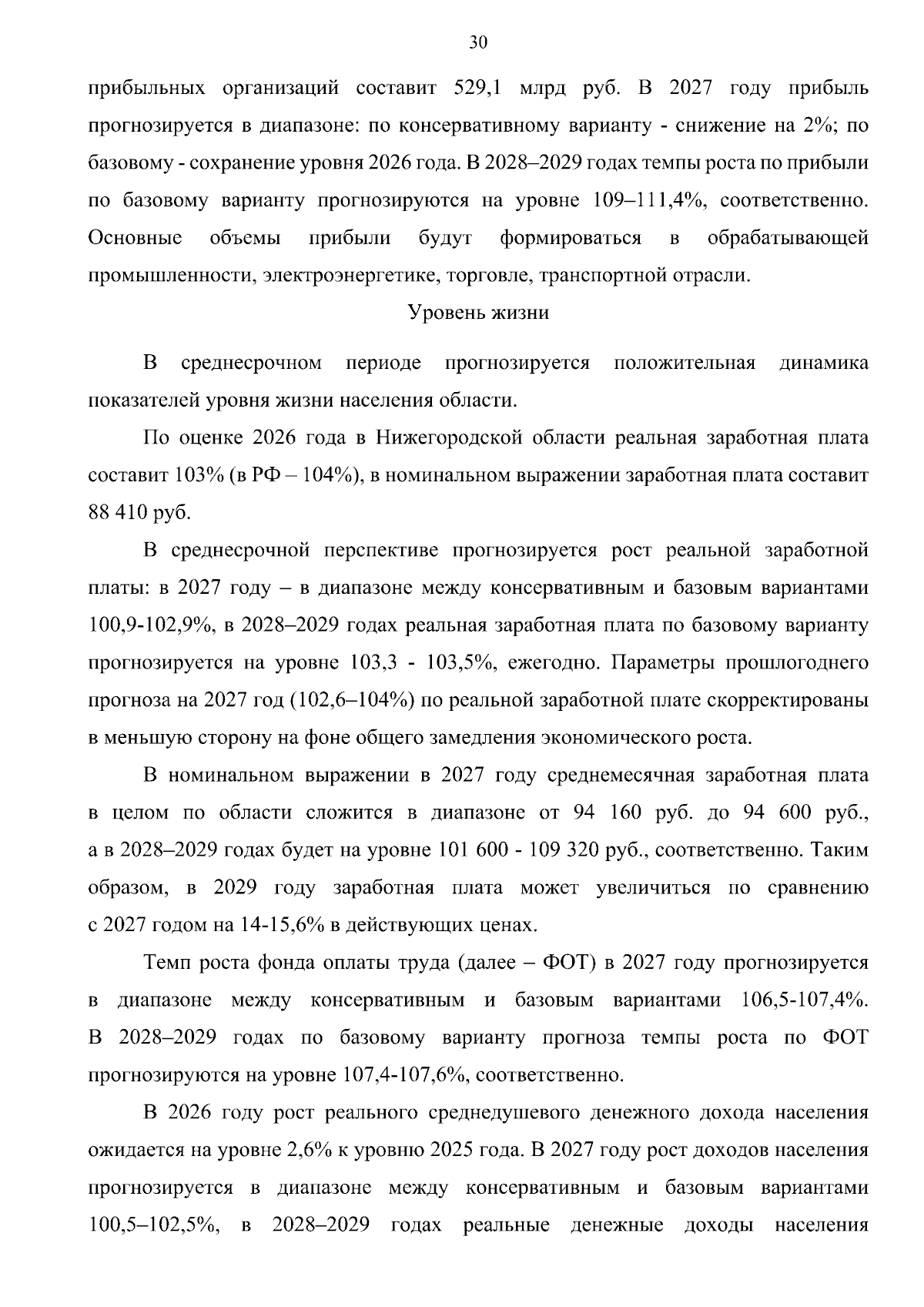 30

прибыльных организаций составит 529,1 млрд руб. В 2027 году прибыль прогнозируется в диапазоне: по консервативному варианту - снижение на 2%; по базовому - сохранение уровня 2026 года. В 2028–2029 годах темпы роста по прибыли по базовому варианту прогнозируются на уровне 109–111,4%, соответственно. Основные объемы прибыли будут формироваться в обрабатывающей промышленности, электроэнергетике, торговле, транспортной отрасли.

Уровень жизни

В среднесрочном периоде прогнозируется положительная динамика показателей уровня жизни населения области.

По оценке 2026 года в Нижегородской области реальная заработная плата составит 103% (в РФ – 104%), в номинальном выражении заработная плата составит 88 410 руб.

В среднесрочной перспективе прогнозируется рост реальной заработной платы: в 2027 году – в диапазоне между консервативным и базовым вариантами 100,9-102,9%, в 2028–2029 годах реальная заработная плата по базовому варианту прогнозируется на уровне 103,3 - 103,5%, ежегодно. Параметры прошлогоднего прогноза на 2027 год (102,6–104%) по реальной заработной плате скорректированы в меньшую сторону на фоне общего замедления экономического роста.

В номинальном выражении в 2027 году среднемесячная заработная плата в целом по области сложится в диапазоне от 94 160 руб. до 94 600 руб., а в 2028–2029 годах будет на уровне 101 600 - 109 320 руб., соответственно. Таким образом, в 2029 году заработная плата может увеличиться по сравнению с 2027 годом на 14-15,6% в действующих ценах.

Темп роста фонда оплаты труда (далее – ФОТ) в 2027 году прогнозируется в диапазоне между консервативным и базовым вариантами 106,5-107,4%. В 2028–2029 годах по базовому варианту прогноза темпы роста по ФОТ прогнозируются на уровне 107,4-107,6%, соответственно.

В 2026 году рост реального среднедушевого денежного дохода населения ожидается на уровне 2,6% к уровню 2025 года. В 2027 году рост доходов населения прогнозируется в диапазоне между консервативным и базовым вариантами 100,5–102,5%, в 2028–2029 годах реальные денежные доходы населения